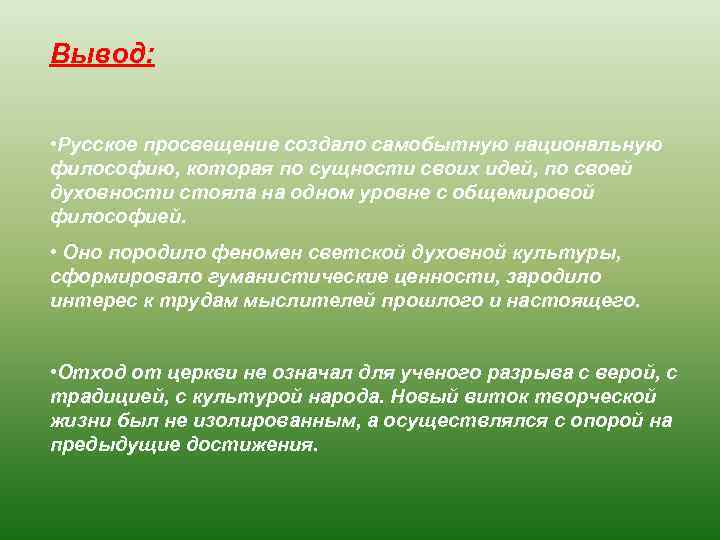 Вывод:

•Русское просвещение создало самобытную национальную философию, которая по сущности своих идей, по своей духовности стояла на одном уровне с общемировой философией.

• Оно породило феномен светской духовной культуры, сформировало гуманистические ценности, зародило интерес к трудам мыслителей прошлого и настоящего.

•Отход от церкви не означал для ученого разрыва с верой, с традицией, с культурой народа. Новый виток творческой жизни был не изолированным, а осуществлялся с опорой на предыдущие достижения.